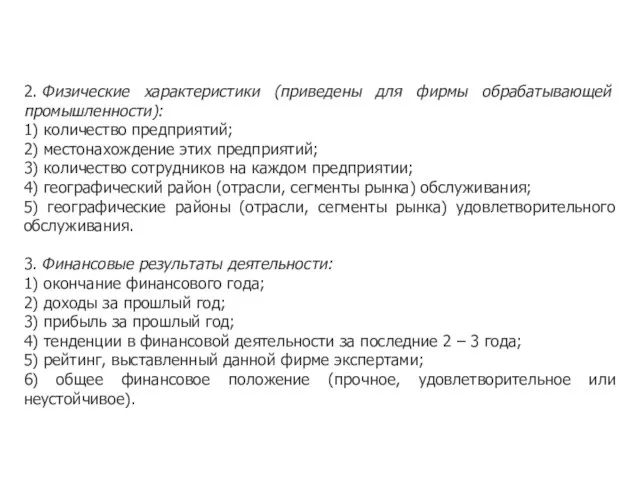 2. Физические характеристики (приведены для фирмы обрабатывающей промышленности):
1) количество предприятий;
2) местонахождение этих предприятий;
3) количество сотрудников на каждом предприятии;
4) географический район (отрасли, сегменты рынка) обслуживания;
5) географические районы (отрасли, сегменты рынка) удовлетворительного обслуживания.

3. Финансовые результаты деятельности:
1) окончание финансового года;
2) доходы за прошлый год;
3) прибыль за прошлый год;
4) тенденции в финансовой деятельности за последние 2 – 3 года;
5) рейтинг, выставленный данной фирме экспертами;
6) общее финансовое положение (прочное, удовлетворительное или неустойчивое).